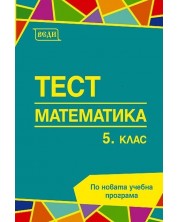 ВЕДИ

ТЕСТ

МАТЕМАТИКА

5. КЛАС

По новата учебна програма